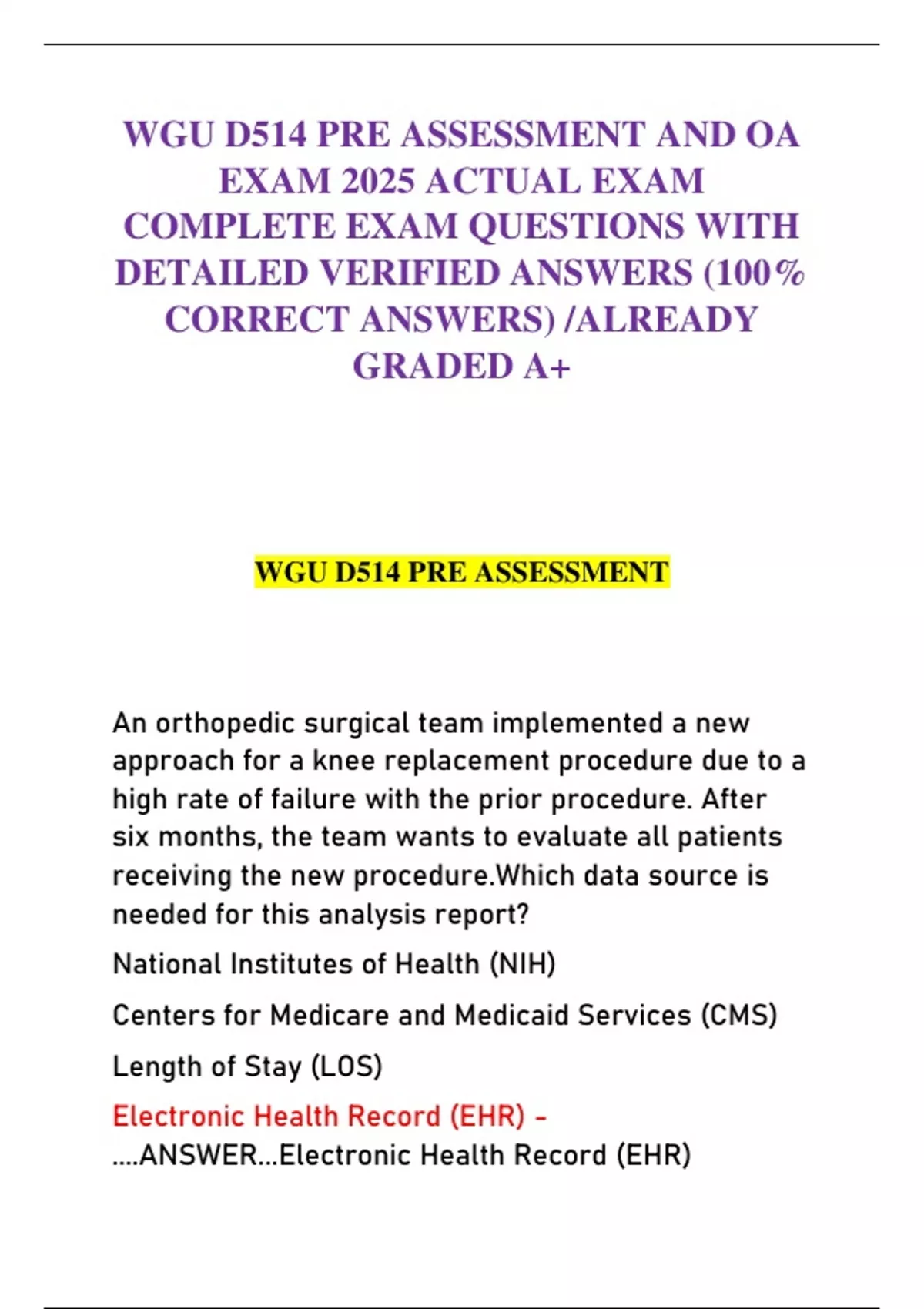 WGU D514 PRE ASSESSMENT AND OA EXAM 2025 ACTUAL EXAM COMPLETE EXAM QUESTIONS WITH DETAILED VERIFIED ANSWERS (100% CORRECT ANSWERS) /ALREADY GRADED A+

WGU D514 PRE ASSESSMENT

An orthopedic surgical team implemented a new approach for a knee replacement procedure due to a high rate of failure with the prior procedure. After six months, the team wants to evaluate all patients receiving the new procedure.Which data source is needed for this analysis report?

National Institutes of Health (NIH)

Centers for Medicare and Medicaid Services (CMS)

Length of Stay (LOS)

Electronic Health Record (EHR) - ....ANSWER...Electronic Health Record (EHR)